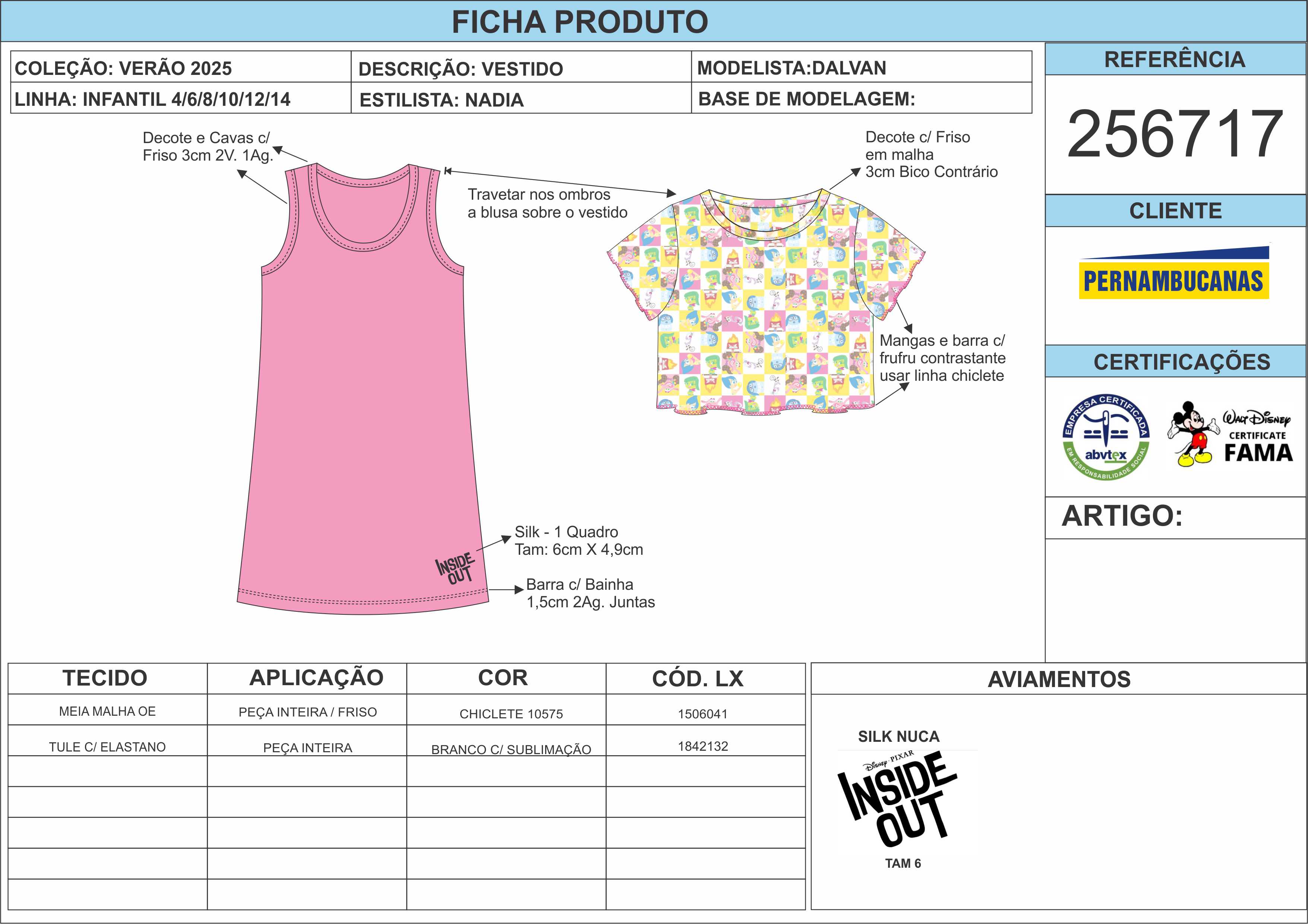 FICHA PRODUTO

| COLEÇÃO: VERÃO 2025 | DESCRIÇÃO: VESTIDO | MODELISTA:DALVAN |
|---|---|---|
| LINHA: INFANTIL 4/6/8/10/12/14 | ESTILISTA: NADIA | BASE DE MODELAGEM: |

REFERÊNCIA

256717

CLIENTE

PERNAMBUCANAS

CERTIFICAÇÕES

EMPRESA CERTIFICADA abvtex EM RESPONSABILIDADE SOCIAL

Walt Disney CERTIFICATE FAMA

ARTIGO:

Decote e Cavas c/ Friso 3cm 2V. 1Ag.

Travetar nos ombros a blusa sobre o vestido

Decote c/ Friso em malha 3cm Bico Contrário

Mangas e barra c/ frufru contrastante usar linha chiclete

INSIDE OUT

Silk - 1 Quadro Tam: 6cm X 4,9cm

Barra c/ Bainha 1,5cm 2Ag. Juntas

| TECIDO | APLICAÇÃO | COR | CÓD. LX |
|---|---|---|---|
| MEIA MALHA OE | PEÇA INTEIRA / FRISO | CHICLETE 10575 | 1506041 |
| TULE C/ ELASTANO | PEÇA INTEIRA | BRANCO C/ SUBLIMAÇÃO | 1842132 |
| | | | |
| | | | |
| | | | |
| | | | |
| | | | |

AVIAMENTOS

SILK NUCA

Disney PIXAR INSIDE OUT

TAM 6